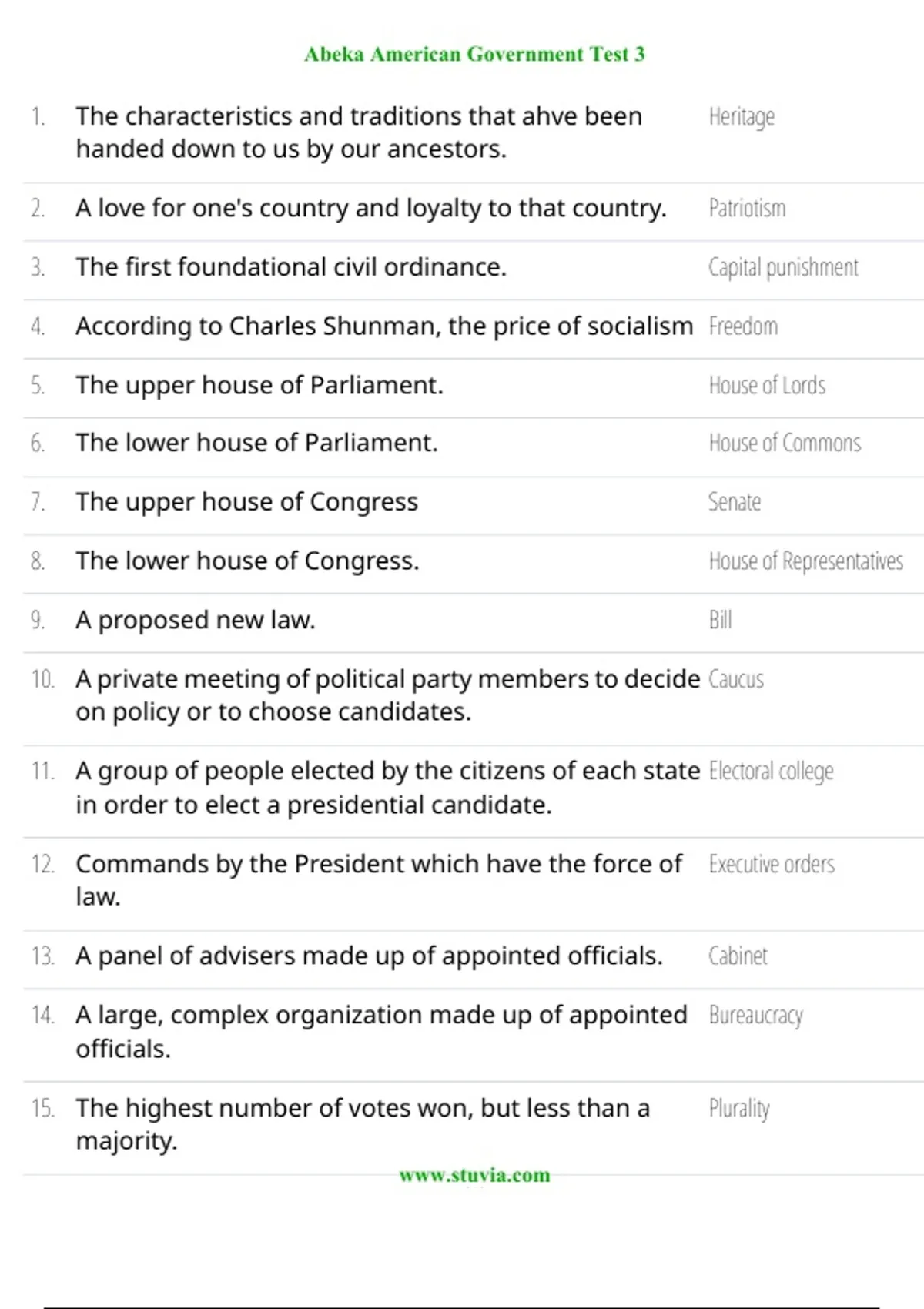 Abeka American Government Test 3

| | | |
|---|---|---|
| 1. | The characteristics and traditions that ahve been handed down to us by our ancestors. | Heritage |
| 2. | A love for one's country and loyalty to that country. | Patriotism |
| 3. | The first foundational civil ordinance. | Capital punishment |
| 4. | According to Charles Shunman, the price of socialism | Freedom |
| 5. | The upper house of Parliament. | House of Lords |
| 6. | The lower house of Parliament. | House of Commons |
| 7. | The upper house of Congress | Senate |
| 8. | The lower house of Congress. | House of Representatives |
| 9. | A proposed new law. | Bill |
| 10. | A private meeting of political party members to decide on policy or to choose candidates. | Caucus |
| 11. | A group of people elected by the citizens of each state in order to elect a presidential candidate. | Electoral college |
| 12. | Commands by the President which have the force of law. | Executive orders |
| 13. | A panel of advisers made up of appointed officials. | Cabinet |
| 14. | A large, complex organization made up of appointed officials. | Bureaucracy |
| 15. | The highest number of votes won, but less than a majority. | Plurality |

www.stuvia.com